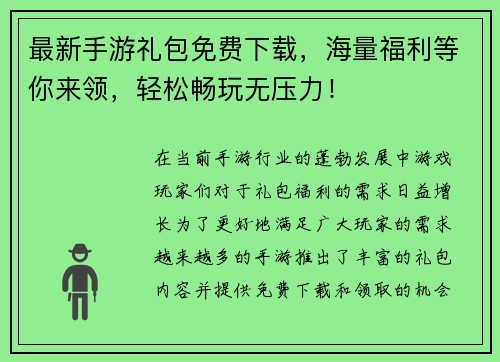 最新手游礼包免费下载，海量福利等你来领，轻松畅玩无压力！

在当前手游行业的蓬勃发展中游戏玩家们对于礼包福利的需求日益增长为了更好地满足广大玩家的需求越来越多的手游推出了丰富的礼包内容并提供免费下载和领取的机会